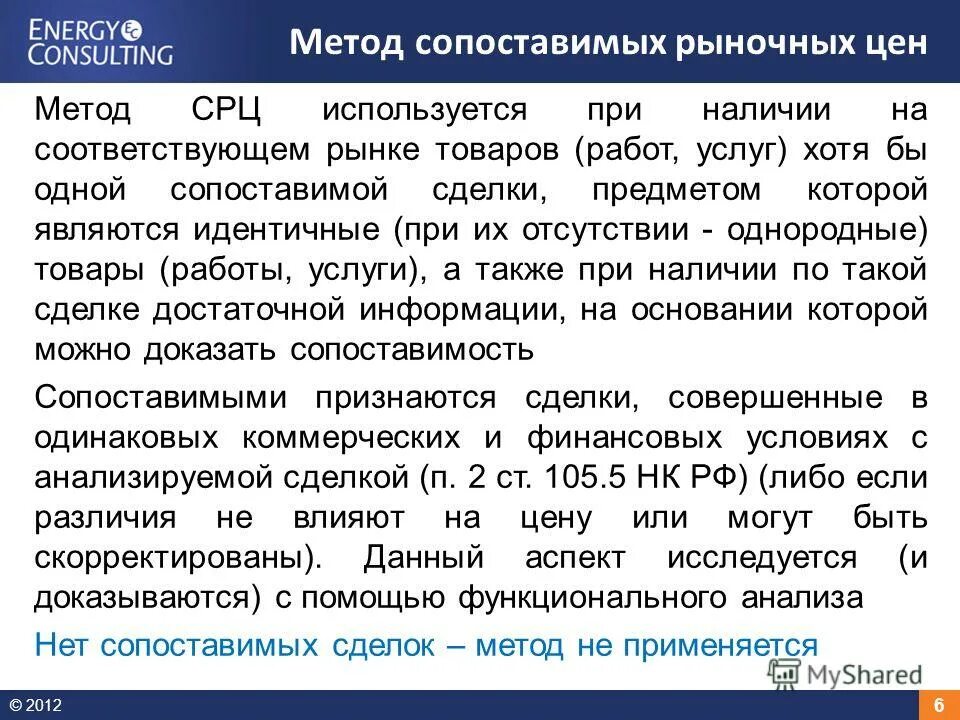 ENERGY CONSULTING

Метод сопоставимых рыночных цен

Метод СРЦ используется при наличии на соответствующем рынке товаров (работ, услуг) хотя бы одной сопоставимой сделки, предметом которой являются идентичные (при их отсутствии - однородные) товары (работы, услуги), а также при наличии по такой сделке достаточной информации, на основании которой можно доказать сопоставимость

Сопоставимыми признаются сделки, совершенные в одинаковых коммерческих и финансовых условиях с анализируемой сделкой (п. 2 ст. 105.5 НК РФ) (либо если различия не влияют на цену или могут быть скорректированы). Данный аспект исследуется (и доказываются) с помощью функционального анализа

Нет сопоставимых сделок – метод не применяется

MyShared

© 2012

6